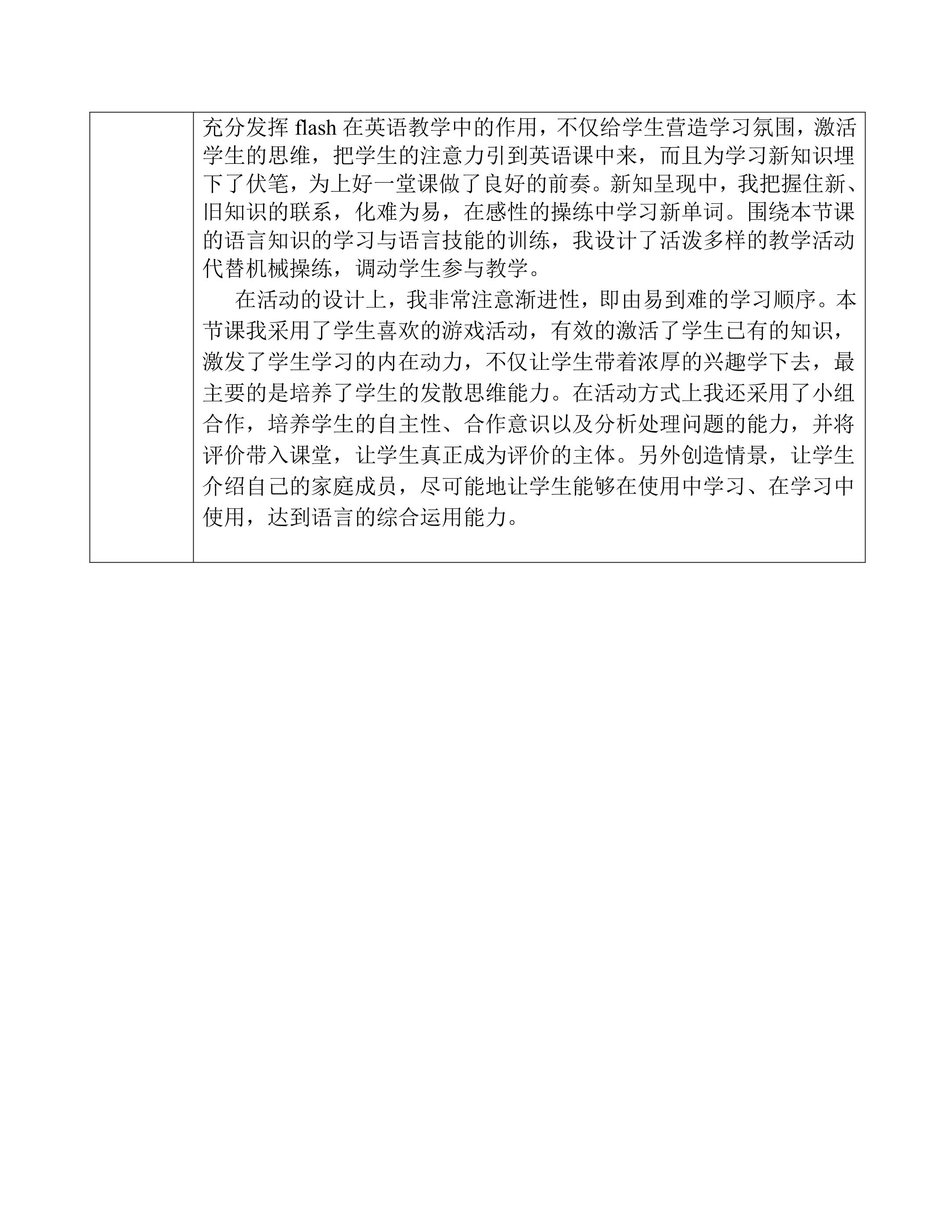 充分发挥flash在英语教学中的作用，不仅给学生营造学习氛围，激活学生的思维，把学生的注意力引到英语课中来，而且为学习新知识埋下了伏笔，为上好一堂课做了良好的前奏。新知呈现中，我把握住新、旧知识的联系，化难为易，在感性的操练中学习新单词。围绕本节课的语言知识的学习与语言技能的训练，我设计了活泼多样的教学活动代替机械操练，调动学生参与教学。

在活动的设计上，我非常注意渐进性，即由易到难的学习顺序。本节课我采用了学生喜欢的游戏活动，有效的激活了学生已有的知识，激发了学生学习的内在动力，不仅让学生带着浓厚的兴趣学下去，最主要的是培养了学生的发散思维能力。在活动方式上我还采用了小组合作，培养学生的自主性、合作意识以及分析处理问题的能力，并将评价带入课堂，让学生真正成为评价的主体。另外创造情景，让学生介绍自己的家庭成员，尽可能地让学生能够在使用中学习、在学习中使用，达到语言的综合运用能力。